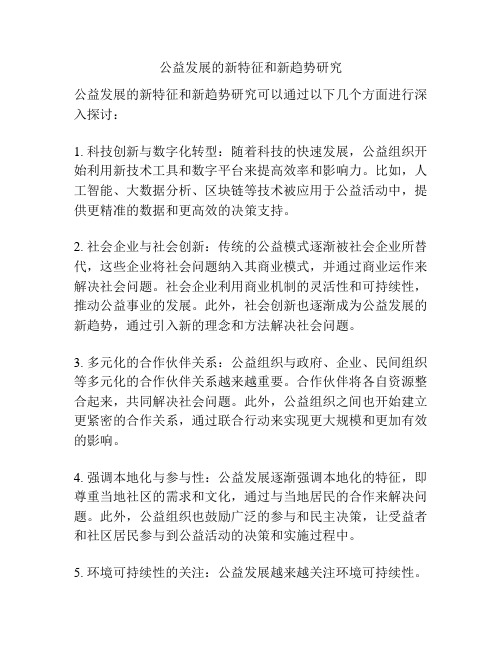 公益发展的新特征和新趋势研究

公益发展的新特征和新趋势研究可以通过以下几个方面进行深入探讨：

1. 科技创新与数字化转型：随着科技的快速发展，公益组织开始利用新技术工具和数字平台来提高效率和影响力。比如，人工智能、大数据分析、区块链等技术被应用于公益活动中，提供更精准的数据和更高效的决策支持。

2. 社会企业与社会创新：传统的公益模式逐渐被社会企业所替代，这些企业将社会问题纳入其商业模式，并通过商业运作来解决社会问题。社会企业利用商业机制的灵活性和可持续性，推动公益事业的发展。此外，社会创新也逐渐成为公益发展的新趋势，通过引入新的理念和方法解决社会问题。

3. 多元化的合作伙伴关系：公益组织与政府、企业、民间组织等多元化的合作伙伴关系越来越重要。合作伙伴将各自资源整合起来，共同解决社会问题。此外，公益组织之间也开始建立更紧密的合作关系，通过联合行动来实现更大规模和更加有效的影响。

4. 强调本地化与参与性：公益发展逐渐强调本地化的特征，即尊重当地社区的需求和文化，通过与当地居民的合作来解决问题。此外，公益组织也鼓励广泛的参与和民主决策，让受益者和社区居民参与到公益活动的决策和实施过程中。

5. 环境可持续性的关注：公益发展越来越关注环境可持续性。